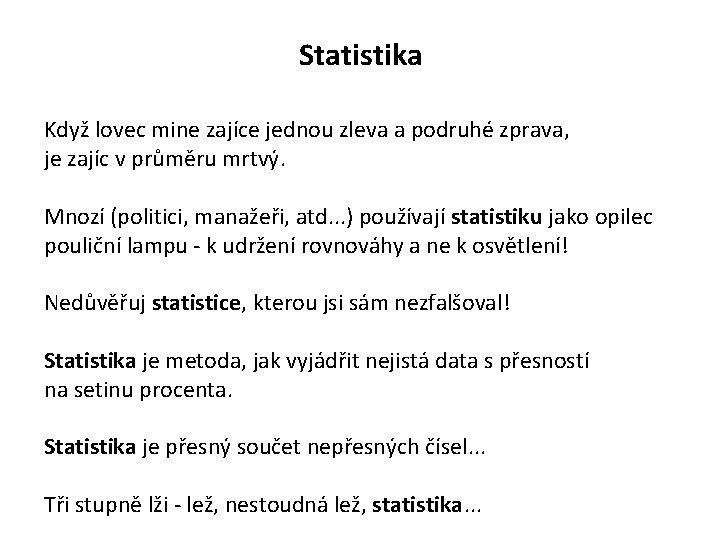 Statistika

Když lovec mine zajíce jednou zleva a podruhé zprava, je zajíc v průměru mrtvý.

Mnozí (politici, manažeři, atd...) používají statistiku jako opilec pouliční lampu - k udržení rovnováhy a ne k osvětlení!

Nedůvěřuj statistice, kterou jsi sám nezfalšoval!

Statistika je metoda, jak vyjádřit nejistá data s přesností na setinu procenta.

Statistika je přesný součet nepřesných čísel...

Tři stupně lži - lež, nestoudná lež, statistika...